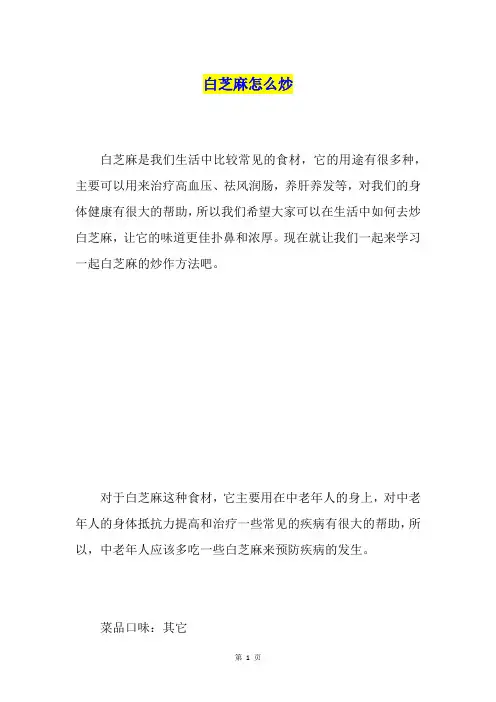 白芝麻怎么炒

白芝麻是我们生活中比较常见的食材，它的用途有很多种，主要可以用来治疗高血压、祛风润肠，养肝养发等，对我们的身体健康有很大的帮助，所以我们希望大家可以在生活中如何去炒白芝麻，让它的味道更佳扑鼻和浓厚。现在就让我们一起来学习一起白芝麻的炒作方法吧。

对于白芝麻这种食材，它主要用在中老年人的身上，对中老年人的身体抵抗力提高和治疗一些常见的疾病有很大的帮助，所以，中老年人应该多吃一些白芝麻来预防疾病的发生。

菜品口味：其它

第 1 页